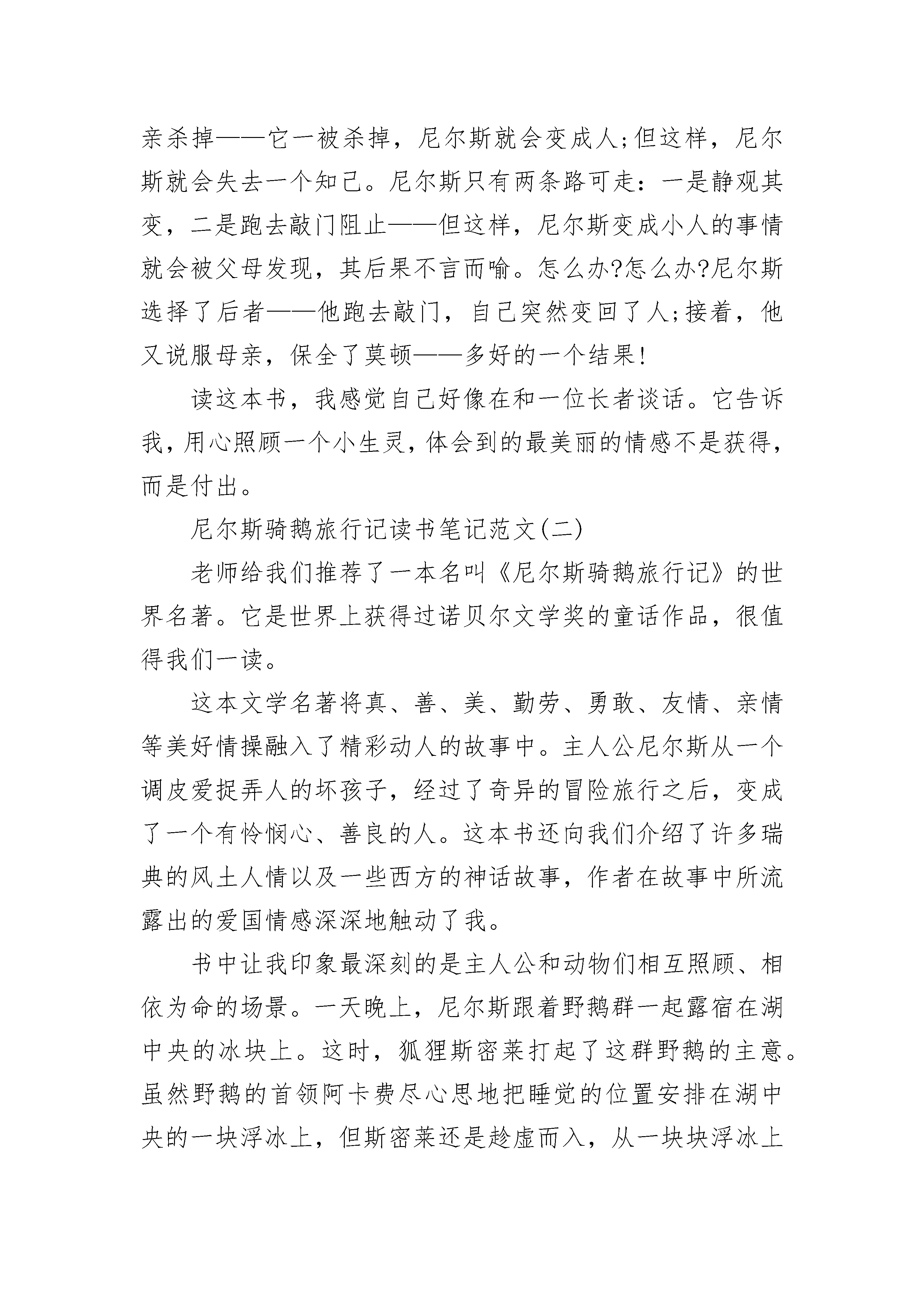 亲杀掉——它一被杀掉，尼尔斯就会变成人;但这样，尼尔斯就会失去一个知己。尼尔斯只有两条路可走：一是静观其变，二是跑去敲门阻止——但这样，尼尔斯变成小人的事情就会被父母发现，其后果不言而喻。怎么办?怎么办?尼尔斯选择了后者——他跑去敲门，自己突然变回了人;接着，他又说服母亲，保全了莫顿——多好的一个结果!

读这本书，我感觉自己好像在和一位长者谈话。它告诉我，用心照顾一个小生灵，体会到的最美丽的情感不是获得，而是付出。

尼尔斯骑鹅旅行记读书笔记范文(二)

老师给我们推荐了一本名叫《尼尔斯骑鹅旅行记》的世界名著。它是世界上获得过诺贝尔文学奖的童话作品，很值得我们一读。

这本文学名著将真、善、美、勤劳、勇敢、友情、亲情等美好情操融入了精彩动人的故事中。主人公尼尔斯从一个调皮爱捉弄人的坏孩子，经过了奇异的冒险旅行之后，变成了一个有怜悯心、善良的人。这本书还向我们介绍了许多瑞典的风土人情以及一些西方的神话故事，作者在故事中所流露出的爱国情感深深地触动了我。

书中让我印象最深刻的是主人公和动物们相互照顾、相依为命的场景。一天晚上，尼尔斯跟着野鹅群一起露宿在湖中央的冰块上。这时，狐狸斯密莱打起了这群野鹅的主意。虽然野鹅的首领阿卡费尽心思地把睡觉的位置安排在湖中央的一块浮冰上，但斯密莱还是趁虚而入，从一块块浮冰上